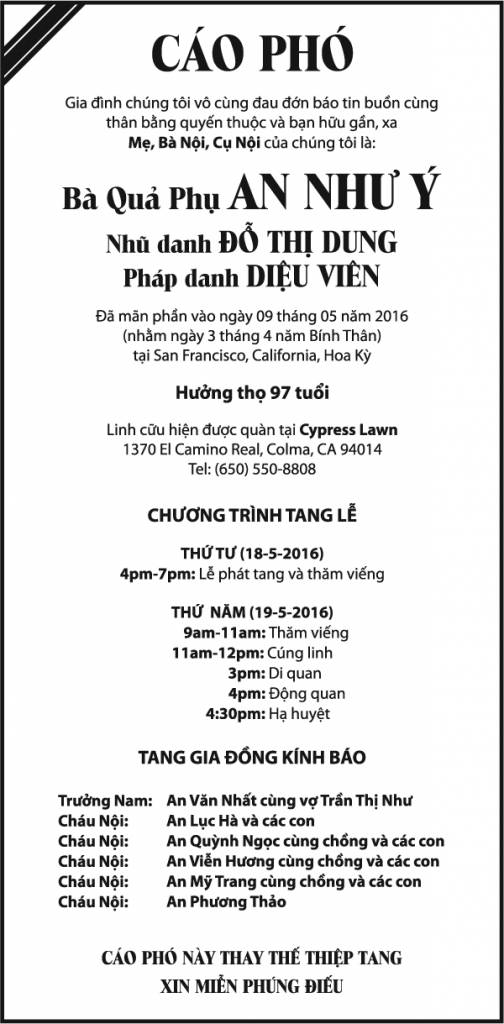 CÁO PHÓ

Gia đình chúng tôi vô cùng đau đớn báo tin buồn cùng thân bằng quyến thuộc và bạn hữu gần, xa
Mẹ, Bà Nội, Cụ Nội của chúng tôi là:

Bà Quả Phụ AN NHƯ Ý
Nhũ danh ĐỖ THỊ DUNG
Pháp danh DIỆU VIÊN

Đã mãn phần vào ngày 09 tháng 05 năm 2016
(nhằm ngày 3 tháng 4 năm Bính Thân)
tại San Francisco, California, Hoa Kỳ

Hưởng thọ 97 tuổi

Linh cữu hiện được quàn tại Cypress Lawn
1370 El Camino Real, Colma, CA 94014
Tel: (650) 550-8808

CHƯƠNG TRÌNH TANG LỄ

THỨ TƯ (18-5-2016)
4pm-7pm: Lễ phát tang và thăm viếng

THỨ NĂM (19-5-2016)
9am-11am: Thăm viếng
11am-12pm: Cúng linh
3pm: Di quan
4pm: Động quan
4:30pm: Hạ huyệt

TANG GIA ĐỒNG KÍNH BÁO

Trưởng Nam: An Văn Nhất cùng vợ Trần Thị Như
Cháu Nội: An Lục Hà và các con
Cháu Nội: An Quỳnh Ngọc cùng chồng và các con
Cháu Nội: An Viễn Hương cùng chồng và các con
Cháu Nội: An Mỹ Trang cùng chồng và các con
Cháu Nội: An Phương Thảo

CÁO PHÓ NÀY THAY THẾ THIỆP TANG
XIN MIỄN PHÚNG ĐIẾU